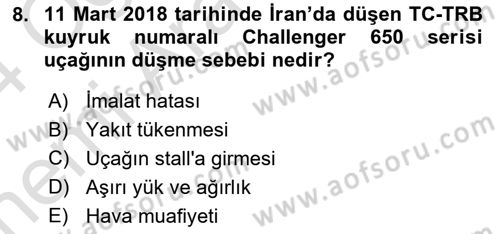 8. 11 Mart 2018 tarihinde İran'da düşen TC-TRB kuyruk numaralı Challenger 650 serisi uçağının düşme sebebi nedir?

A) İmalat hatası
B) Yakıt tükenmesi
C) Uçağın stall'a girmesi
D) Aşırı yük ve ağırlık
E) Hava muafiyeti

www.aofsoru.com
www.aofsoru.com
www.aofsoru.com